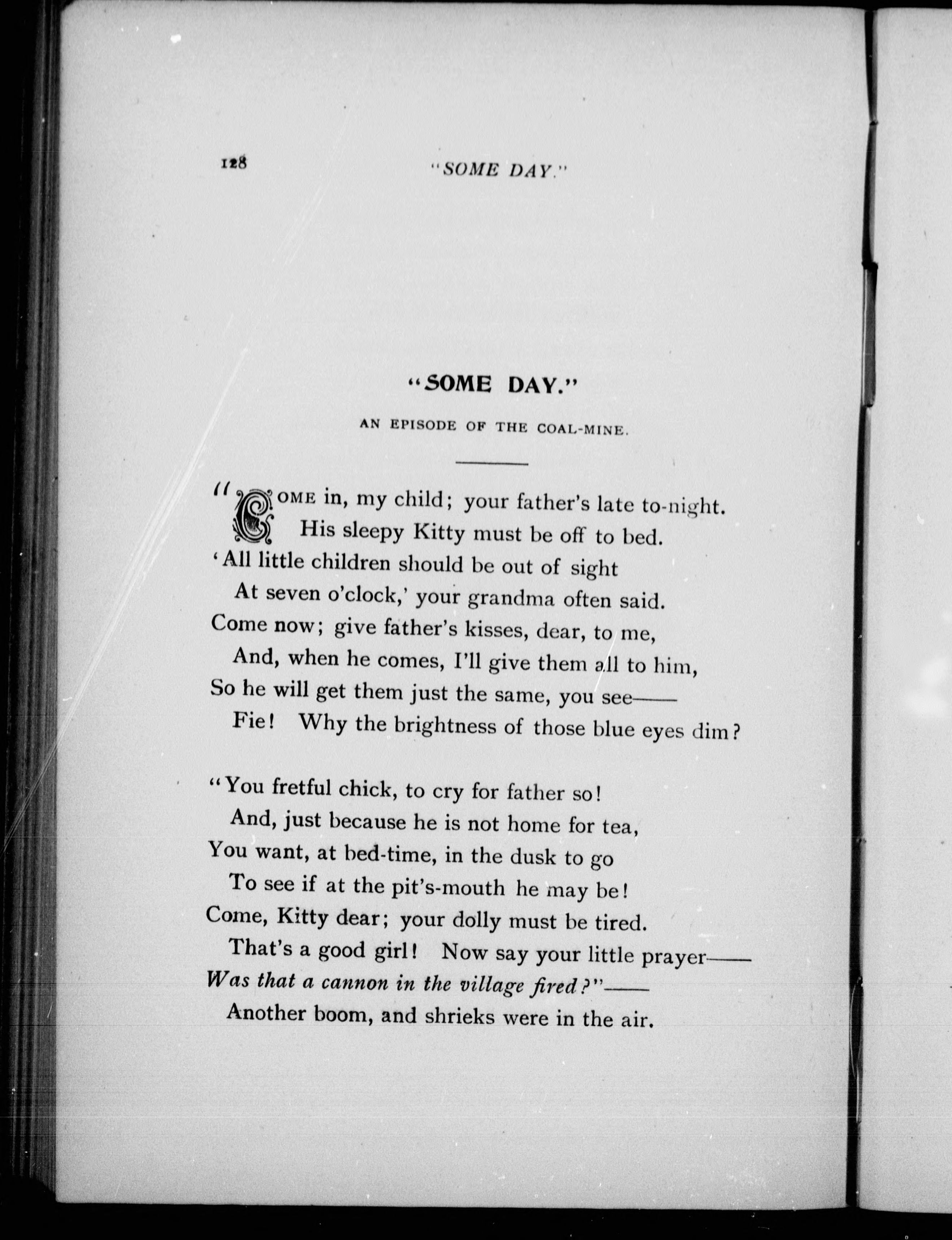 128 "SOME DAY."

"SOME DAY."

AN EPISODE OF THE COAL-MINE.

"COME in, my child; your father's late to-night.
His sleepy Kitty must be off to bed.
'All little children should be out of sight
At seven o'clock,' your grandma often said.
Come now; give father's kisses, dear, to me,
And, when he comes, I'll give them all to him,
So he will get them just the same, you see——
Fie! Why the brightness of those blue eyes dim?

"You fretful chick, to cry for father so!
And, just because he is not home for tea,
You want, at bed-time, in the dusk to go
To see if at the pit's-mouth he may be!
Come, Kitty dear; your dolly must be tired.
That's a good girl! Now say your little prayer——
Was that a cannon in the village fired?"——
Another boom, and shrieks were in the air.